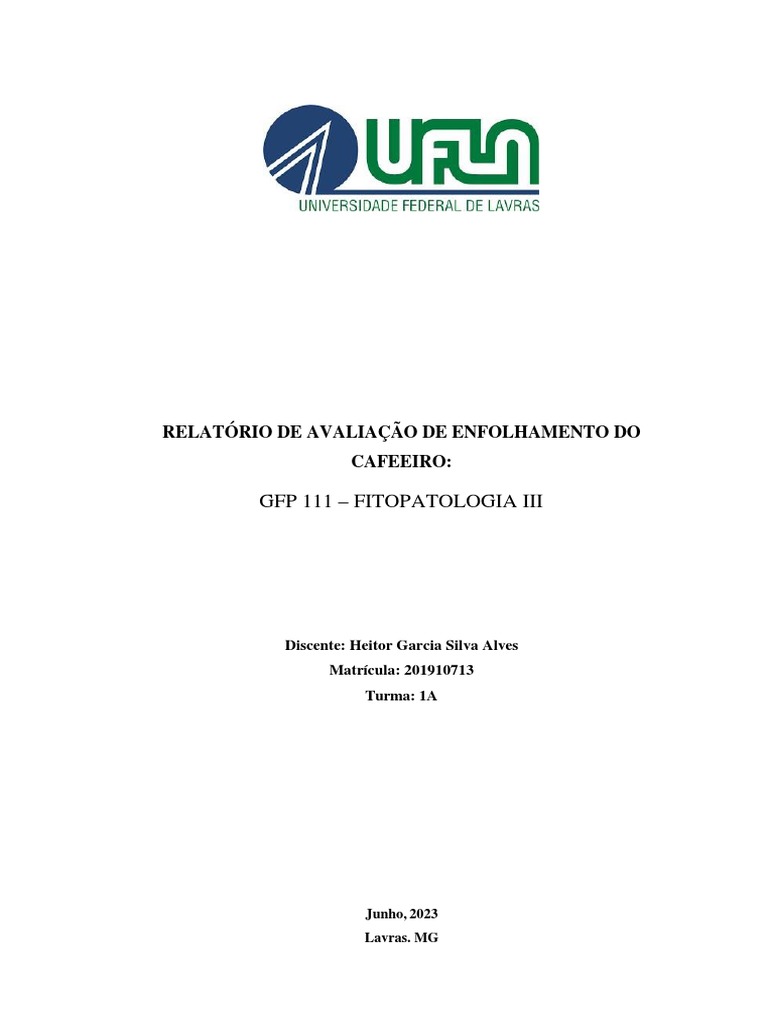 UFLA
UNIVERSIDADE FEDERAL DE LAVRAS

RELATÓRIO DE AVALIAÇÃO DE ENFOLHAMENTO DO CAFEEIRO:

GFP 111 – FITOPATOLOGIA III

Discente: Heitor Garcia Silva Alves
Matrícula: 201910713
Turma: 1A

Junho, 2023
Lavras. MG